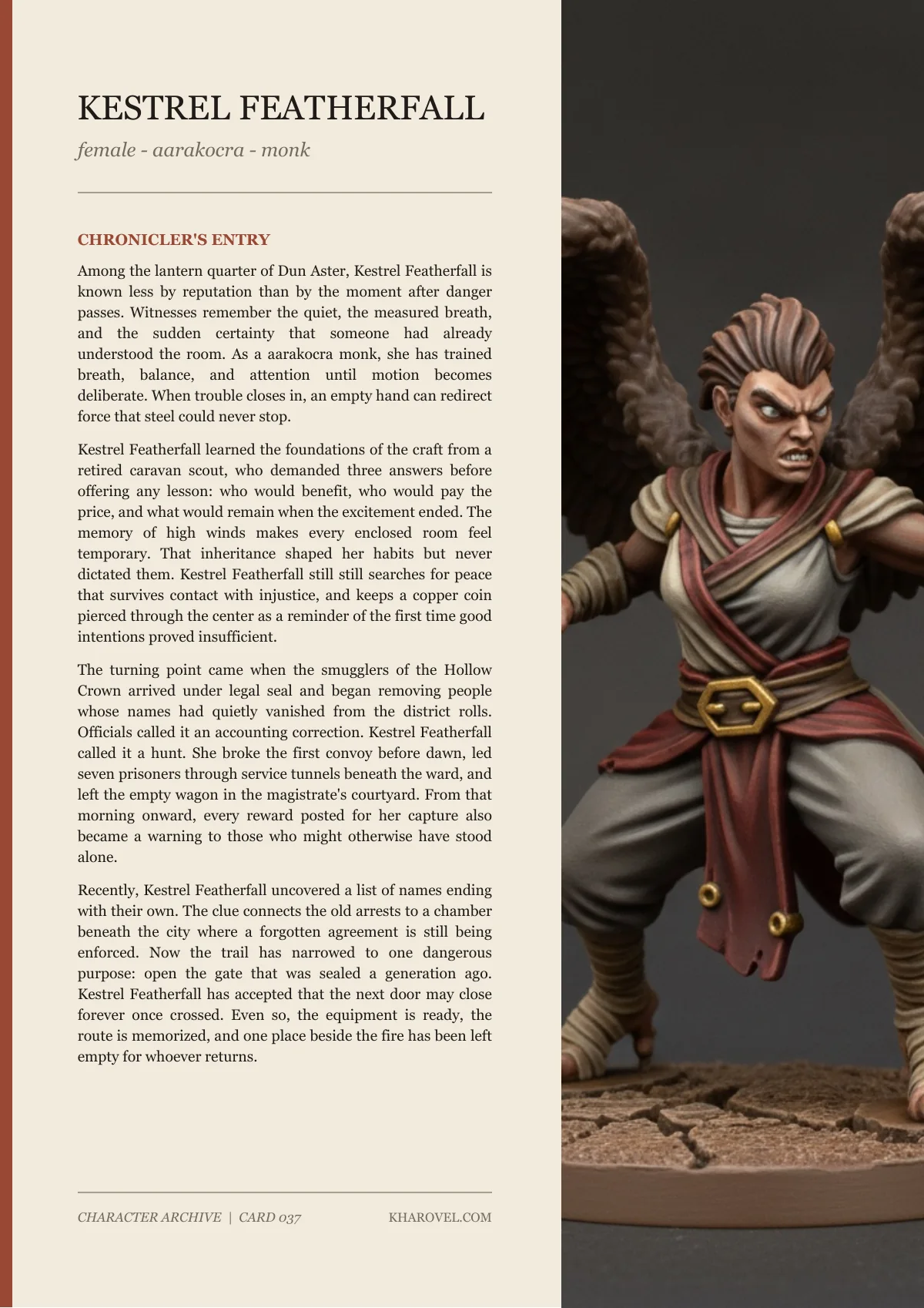 KESTREL FEATHERFALL

female - aarakocra - monk

CHRONICLER'S ENTRY

Among the lantern quarter of Dun Aster, Kestrel Featherfall is known less by reputation than by the moment after danger passes. Witnesses remember the quiet, the measured breath, and the sudden certainty that someone had already understood the room. As a aarakocra monk, she has trained breath, balance, and attention until motion becomes deliberate. When trouble closes in, an empty hand can redirect force that steel could never stop.

Kestrel Featherfall learned the foundations of the craft from a retired caravan scout, who demanded three answers before offering any lesson: who would benefit, who would pay the price, and what would remain when the excitement ended. The memory of high winds makes every enclosed room feel temporary. That inheritance shaped her habits but never dictated them. Kestrel Featherfall still still searches for peace that survives contact with injustice, and keeps a copper coin pierced through the center as a reminder of the first time good intentions proved insufficient.

The turning point came when the smugglers of the Hollow Crown arrived under legal seal and began removing people whose names had quietly vanished from the district rolls. Officials called it an accounting correction. Kestrel Featherfall called it a hunt. She broke the first convoy before dawn, led seven prisoners through service tunnels beneath the ward, and left the empty wagon in the magistrate's courtyard. From that morning onward, every reward posted for her capture also became a warning to those who might otherwise have stood alone.

Recently, Kestrel Featherfall uncovered a list of names ending with their own. The clue connects the old arrests to a chamber beneath the city where a forgotten agreement is still being enforced. Now the trail has narrowed to one dangerous purpose: open the gate that was sealed a generation ago. Kestrel Featherfall has accepted that the next door may close forever once crossed. Even so, the equipment is ready, the route is memorized, and one place beside the fire has been left empty for whoever returns.

CHARACTER ARCHIVE | CARD 037

KHAROVEL.COM